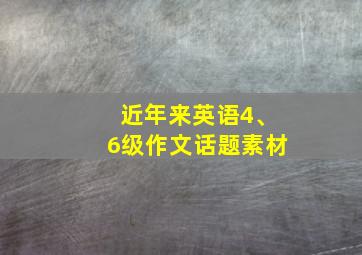 近年来英语4、6级作文话题素材